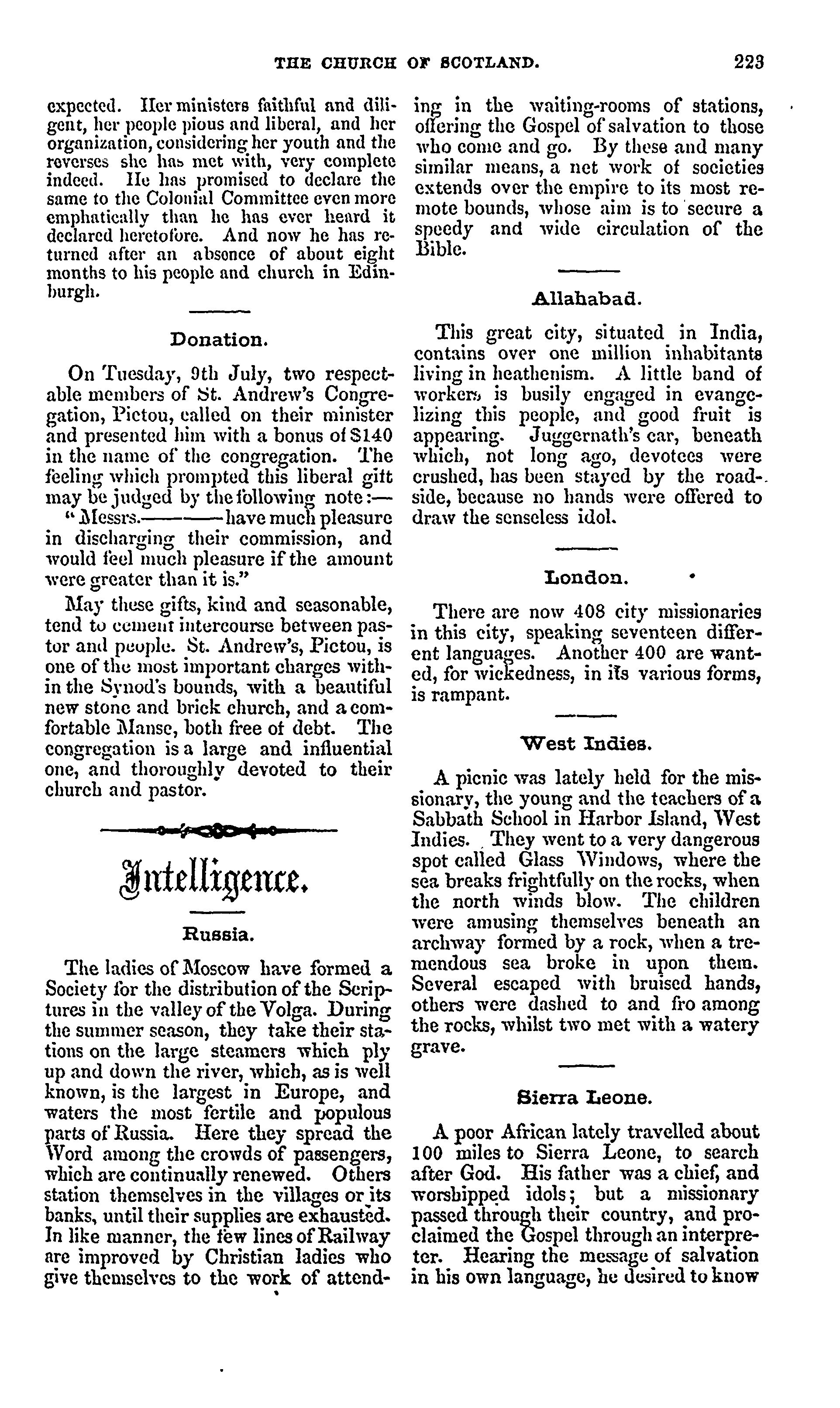 THE CHURCH OF SCOTLAND. 223

expected. Her ministers faithful and diligent, her people pious and liberal, and her organization, considering her youth and the reverses she has met with, very complete indeed. He has promised to declare the same to the Colonial Committee even more emphatically than he has ever heard it declared heretofore. And now he has returned after an absence of about eight months to his people and church in Edinburgh.

Donation.

On Tuesday, 9th July, two respectable members of St. Andrew's Congregation, Pictou, called on their minister and presented him with a bonus of $140 in the name of the congregation. The feeling which prompted this liberal gift may be judged by the following note:—

"Messrs.———have much pleasure in discharging their commission, and would feel much pleasure if the amount were greater than it is."

May these gifts, kind and seasonable, tend to cement intercourse between pastor and people. St. Andrew's, Pictou, is one of the most important charges within the Synod's bounds, with a beautiful new stone and brick church, and a comfortable Manse, both free of debt. The congregation is a large and influential one, and thoroughly devoted to their church and pastor.

Intelligence.

Russia.

The ladies of Moscow have formed a Society for the distribution of the Scriptures in the valley of the Volga. During the summer season, they take their stations on the large steamers which ply up and down the river, which, as is well known, is the largest in Europe, and waters the most fertile and populous parts of Russia. Here they spread the Word among the crowds of passengers, which are continually renewed. Others station themselves in the villages or its banks, until their supplies are exhausted. In like manner, the few lines of Railway are improved by Christian ladies who give themselves to the work of attending in the waiting-rooms of stations, offering the Gospel of salvation to those who come and go. By these and many similar means, a net work of societies extends over the empire to its most remote bounds, whose aim is to secure a speedy and wide circulation of the Bible.

Allahabad.

This great city, situated in India, contains over one million inhabitants living in heathenism. A little band of workers is busily engaged in evangelizing this people, and good fruit is appearing. Juggernath's car, beneath which, not long ago, devotees were crushed, has been stayed by the roadside, because no hands were offered to draw the senseless idol.

London.

There are now 408 city missionaries in this city, speaking seventeen different languages. Another 400 are wanted, for wickedness, in its various forms, is rampant.

West Indies.

A picnic was lately held for the missionary, the young and the teachers of a Sabbath School in Harbor Island, West Indies. They went to a very dangerous spot called Glass Windows, where the sea breaks frightfully on the rocks, when the north winds blow. The children were amusing themselves beneath an archway formed by a rock, when a tremendous sea broke in upon them. Several escaped with bruised hands, others were dashed to and fro among the rocks, whilst two met with a watery grave.

Sierra Leone.

A poor African lately travelled about 100 miles to Sierra Leone, to search after God. His father was a chief, and worshipped idols; but a missionary passed through their country, and proclaimed the Gospel through an interpreter. Hearing the message of salvation in his own language, he desired to know